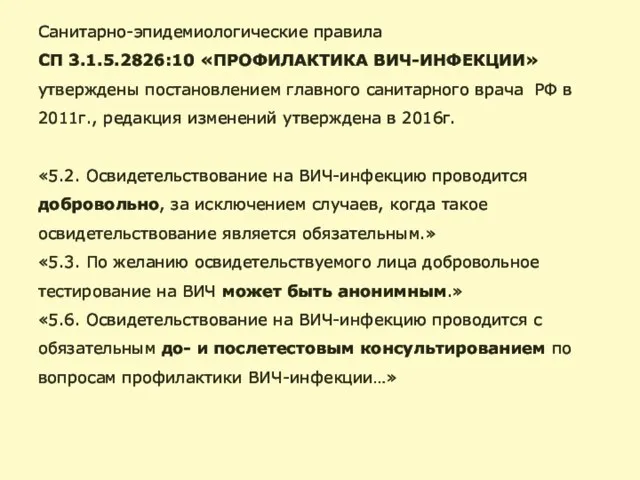 Санитарно-эпидемиологические правила
СП 3.1.5.2826:10 «ПРОФИЛАКТИКА ВИЧ-ИНФЕКЦИИ» утверждены постановлением главного санитарного врача РФ в 2011г., редакция изменений утверждена в 2016г.

«5.2. Освидетельствование на ВИЧ-инфекцию проводится добровольно, за исключением случаев, когда такое освидетельствование является обязательным.»
«5.3. По желанию освидетельствуемого лица добровольное тестирование на ВИЧ может быть анонимным.»
«5.6. Освидетельствование на ВИЧ-инфекцию проводится с обязательным до- и послетестовым консультированием по вопросам профилактики ВИЧ-инфекции…»